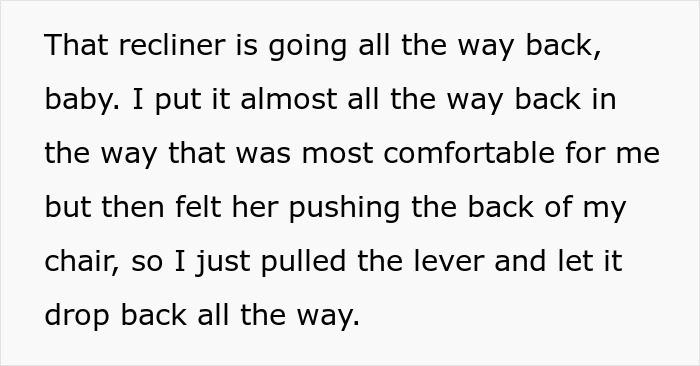 That recliner is going all the way back, baby. I put it almost all the way back in the way that was most comfortable for me but then felt her pushing the back of my chair, so I just pulled the lever and let it drop back all the way.